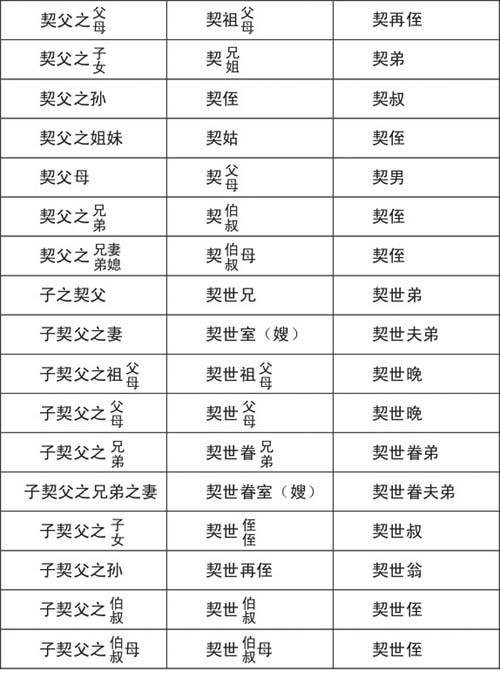 | 契父之父母 | 契祖父母 | 契再侄 |
|---|---|---|
| 契父之子女 | 契兄姐 | 契弟 |
| 契父之孙 | 契侄 | 契叔 |
| 契父之姐妹 | 契姑 | 契侄 |
| 契父母 | 契父母 | 契男 |
| 契父之兄弟 | 契伯叔 | 契侄 |
| 契父之兄妻弟媳 | 契伯叔母 | 契侄 |
| 子之契父 | 契世兄 | 契世弟 |
| 子契父之妻 | 契世室（嫂） | 契世夫弟 |
| 子契父之祖父母 | 契世祖父母 | 契世晚 |
| 子契父之父母 | 契世父母 | 契世晚 |
| 子契父之兄弟 | 契世眷兄弟 | 契世眷弟 |
| 子契父之兄弟之妻 | 契世眷室（嫂） | 契世眷夫弟 |
| 子契父之子女 | 契世侄侄 | 契世叔 |
| 子契父之孙 | 契世再侄 | 契世翁 |
| 子契父之伯叔 | 契世伯叔 | 契世侄 |
| 子契父之伯叔母 | 契世伯叔母 | 契世侄 |